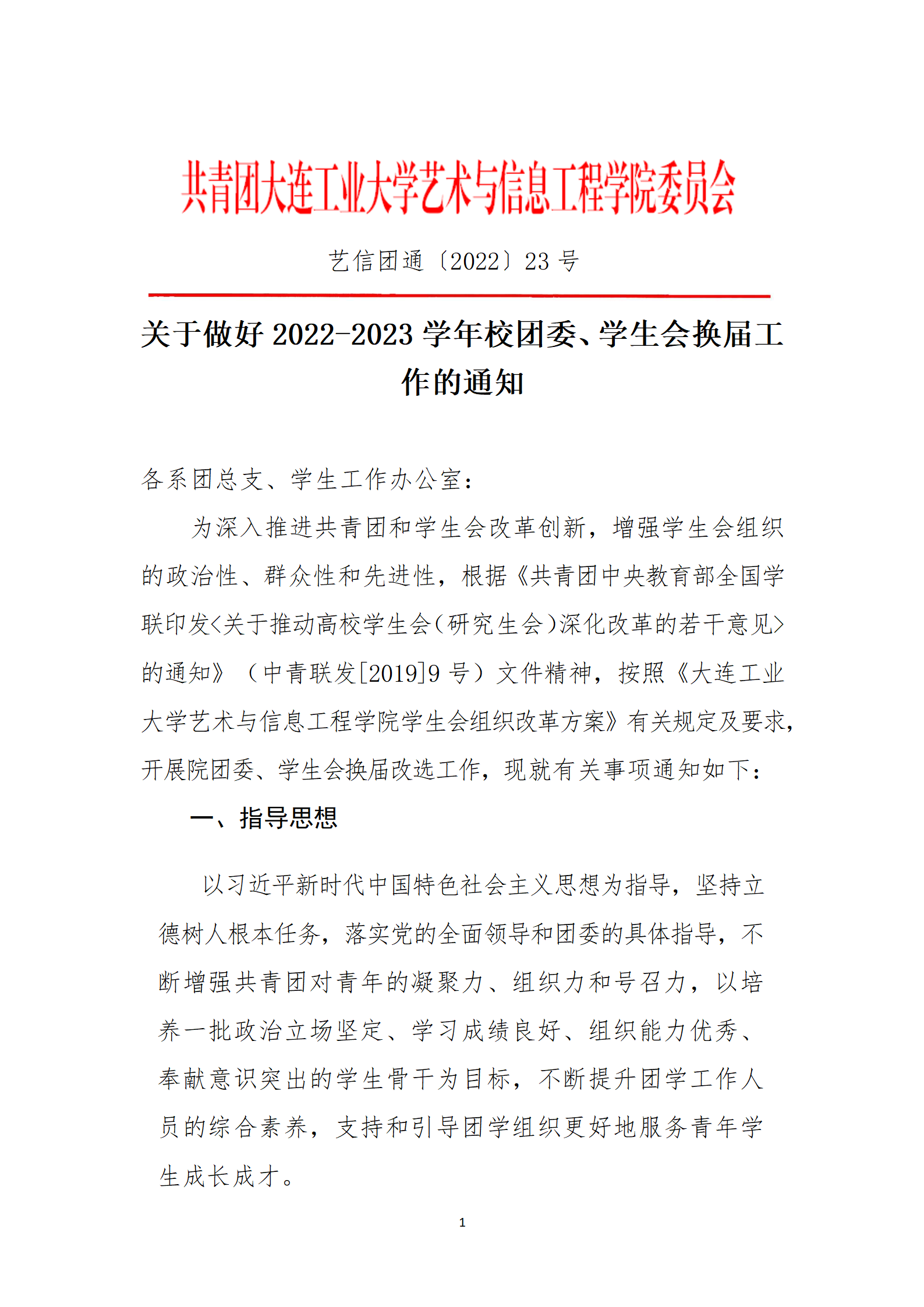 共青团大连工业大学艺术与信息工程学院委员会

艺信团通〔2022〕23 号

关于做好 2022-2023 学年校团委、学生会换届工作的通知

各系团总支、学生工作办公室：

为深入推进共青团和学生会改革创新，增强学生会组织的政治性、群众性和先进性，根据《共青团中央教育部全国学联印发<关于推动高校学生会(研究生会)深化改革的若干意见>的通知》（中青联发[2019]9 号）文件精神，按照《大连工业大学艺术与信息工程学院学生会组织改革方案》有关规定及要求，开展院团委、学生会换届改选工作，现就有关事项通知如下：

一、指导思想

以习近平新时代中国特色社会主义思想为指导，坚持立德树人根本任务，落实党的全面领导和团委的具体指导，不断增强共青团对青年的凝聚力、组织力和号召力，以培养一批政治立场坚定、学习成绩良好、组织能力优秀、奉献意识突出的学生骨干为目标，不断提升团学工作人员的综合素养，支持和引导团学组织更好地服务青年学生成长成才。

1